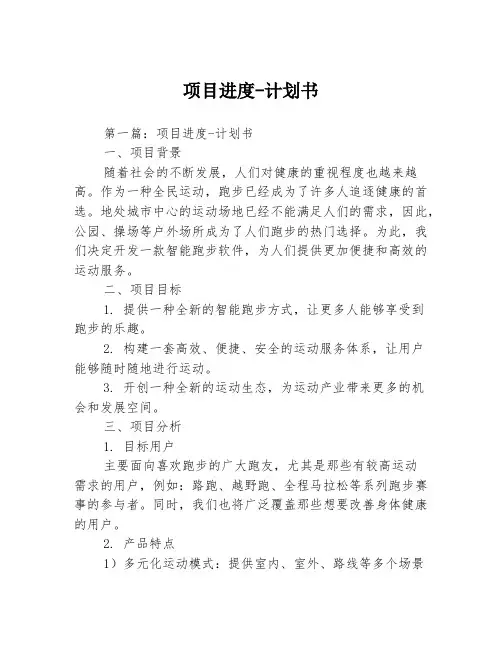 项目进度-计划书

第一篇：项目进度-计划书

一、项目背景

随着社会的不断发展，人们对健康的重视程度也越来越高。作为一种全民运动，跑步已经成为了许多人追逐健康的首选。地处城市中心的运动场地已经不能满足人们的需求，因此，公园、操场等户外场所成为了人们跑步的热门选择。为此，我们决定开发一款智能跑步软件，为人们提供更加便捷和高效的运动服务。

二、项目目标

1. 提供一种全新的智能跑步方式，让更多人能够享受到跑步的乐趣。

2. 构建一套高效、便捷、安全的运动服务体系，让用户能够随时随地进行运动。

3. 开创一种全新的运动生态，为运动产业带来更多的机会和发展空间。

三、项目分析

1. 目标用户

主要面向喜欢跑步的广大跑友，尤其是那些有较高运动需求的用户，例如：路跑、越野跑、全程马拉松等系列跑步赛事的参与者。同时，我们也将广泛覆盖那些想要改善身体健康的用户。

2. 产品特点

1）多元化运动模式：提供室内、室外、路线等多个场景